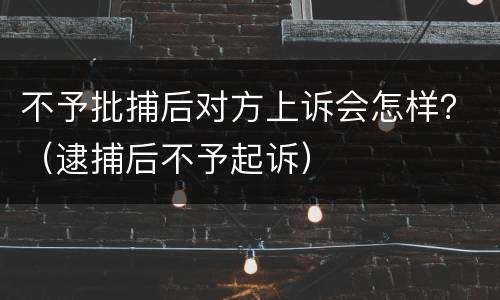 不予批捕后对方上诉会怎样?（逮捕后不予起诉）